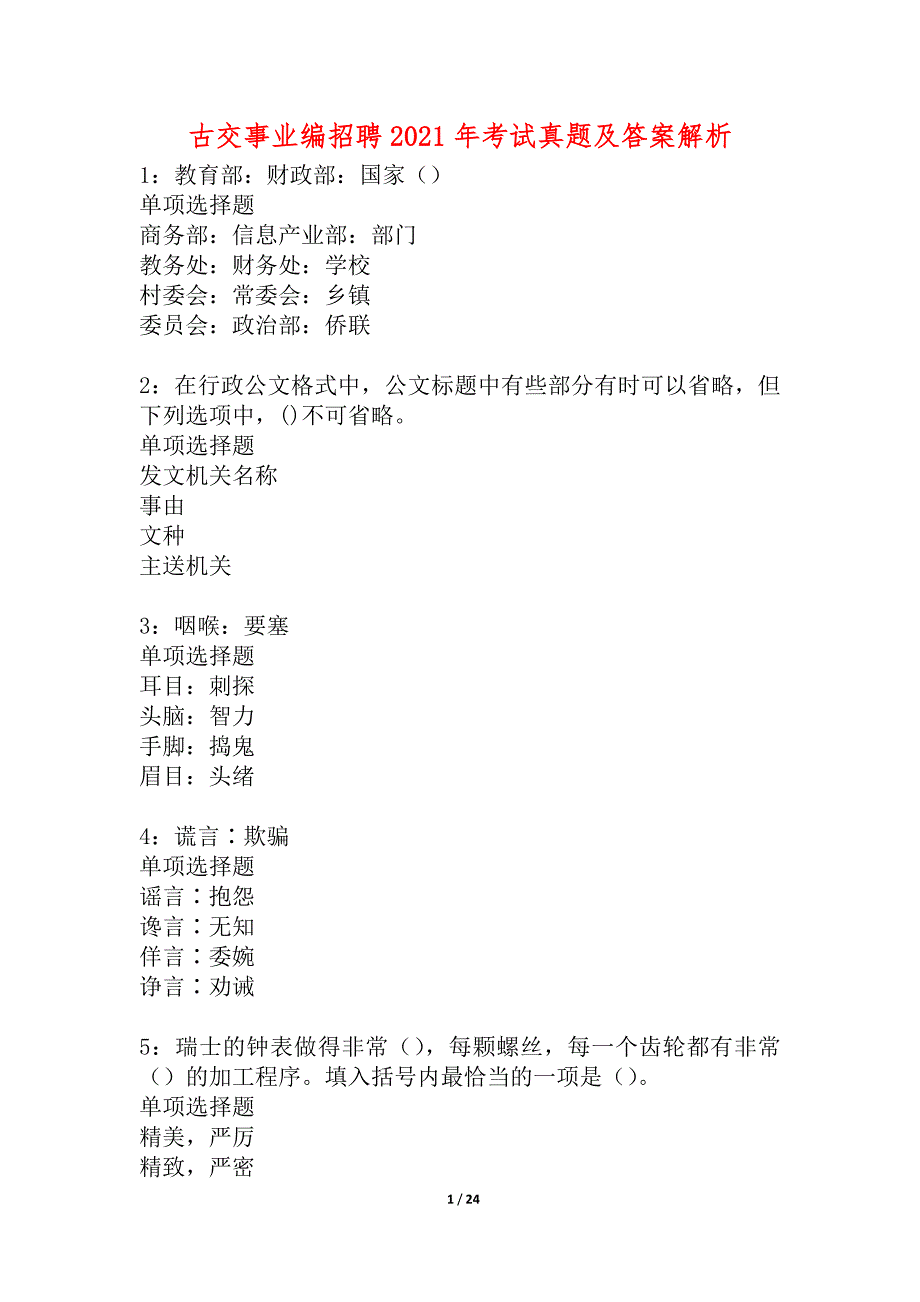 古交事业编招聘2021年考试真题及答案解析

1：教育部：财政部：国家（）
单项选择题
商务部：信息产业部：部门
教务处：财务处：学校
村委会：常委会：乡镇
委员会：政治部：侨联

2：在行政公文格式中，公文标题中有些部分有时可以省略，但下列选项中，()不可省略。
单项选择题
发文机关名称
事由
文种
主送机关

3：咽喉：要塞
单项选择题
耳目：刺探
头脑：智力
手脚：捣鬼
眉目：头绪

4：谎言∶欺骗
单项选择题
谣言∶抱怨
谗言∶无知
佯言∶委婉
诤言∶劝诫

5：瑞士的钟表做得非常（），每颗螺丝，每一个齿轮都有非常（）的加工程序。填入括号内最恰当的一项是（）。
单项选择题
精美，严厉
精致，严密

1 / 24